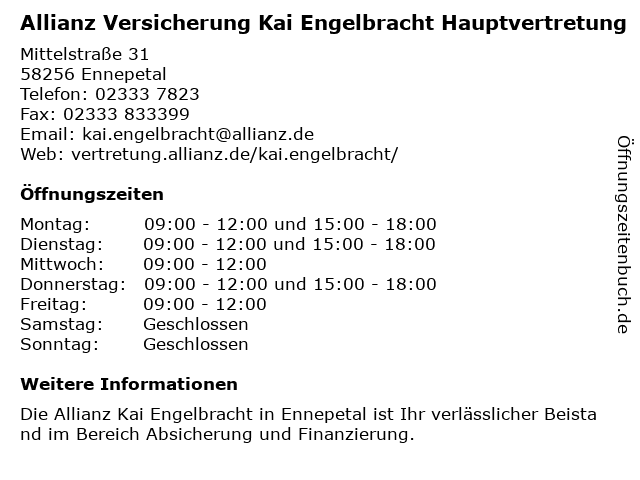 Allianz Versicherung Kai Engelbracht Hauptvertretung

Mittelstraße 31
58256 Ennepetal
Telefon: 02333 7823
Fax: 02333 833399
Email: kai.engelbracht@allianz.de
Web: vertretung.allianz.de/kai.engelbracht/

Öffnungszeiten

Montag: 09:00 - 12:00 und 15:00 - 18:00
Dienstag: 09:00 - 12:00 und 15:00 - 18:00
Mittwoch: 09:00 - 12:00
Donnerstag: 09:00 - 12:00 und 15:00 - 18:00
Freitag: 09:00 - 12:00
Samstag: Geschlossen
Sonntag: Geschlossen

Weitere Informationen

Die Allianz Kai Engelbracht in Ennepetal ist Ihr verlässlicher Beistand im Bereich Absicherung und Finanzierung.

Öffnungszeitenbuch.de